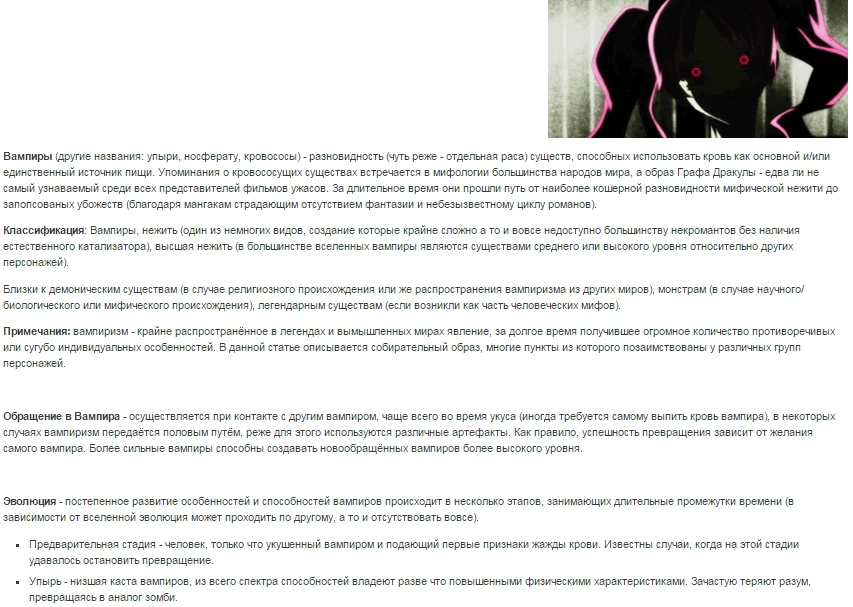 Вампиры (другие названия: упыри, носферату, кровососы) - разновидность (чуть реже - отдельная раса) существ, способных использовать кровь как основной и/или единственный источник пищи. Упоминания о кровососущих существах встречается в мифологии большинства народов мира, а образ Графа Дракулы - едва ли не самый узнаваемый среди всех представителей фильмов ужасов. За длительное время они прошли путь от наиболее кошерной разновидности мифической нежити до запопсованых убожеств (благодаря мангакам страдающим отсутствием фантазии и небезызвестному циклу романов).

Классификация: Вампиры, нежить (один из немногих видов, создание которые крайне сложно а то и вовсе недоступно большинству некромантов без наличия естественного катализатора), высшая нежить (в большинстве вселенных вампиры являются существами среднего или высокого уровня относительно других персонажей).

Близки к демоническим существам (в случае религиозного происхождения или же распространения вампиризма из других миров), монстрам (в случае научного/биологического или мифического происхождения), легендарным существам (если возникли как часть человеческих мифов).

Примечания: вампиризм - крайне распространённое в легендах и вымышленных мирах явление, за долгое время получившее огромное количество противоречивых или сугубо индивидуальных особенностей. В данной статье описывается собирательный образ, многие пункты из которого позаимствованы у различных групп персонажей.

Обращение в Вампира - осуществляется при контакте с другим вампиром, чаще всего во время укуса (иногда требуется самому выпить кровь вампира), в некоторых случаях вампиризм передаётся половым путём, реже для этого используются различные артефакты. Как правило, успешность превращения зависит от желания самого вампира. Более сильные вампиры способны создавать новообращённых вампиров более высокого уровня.

Эволюция - постепенное развитие особенностей и способностей вампиров происходит в несколько этапов, занимающих длительные промежутки времени (в зависимости от вселенной эволюция может проходить по другому, а то и отсутствовать вовсе).

• Предварительная стадия - человек, только что укушенный вампиром и подающий первые признаки жажды крови. Известны случаи, когда на этой стадии удавалось остановить превращение.
• Упырь - низшая каста вампиров, из всего спектра способностей владеют разве что повышенными физическими характеристиками. Зачастую теряют разум, превращаясь в аналог зомби.